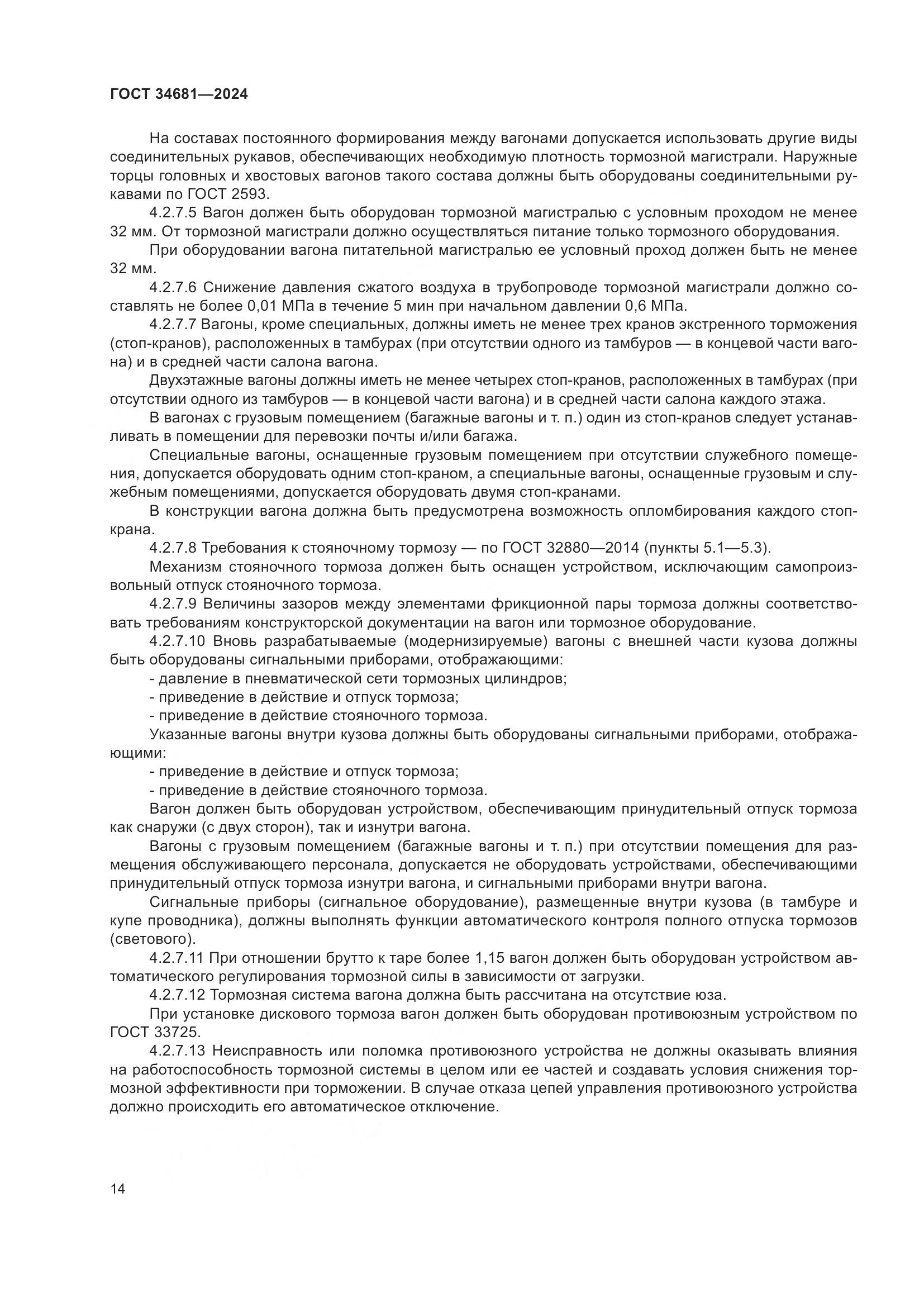 ГОСТ 34681—2024

На составах постоянного формирования между вагонами допускается использовать другие виды соединительных рукавов, обеспечивающих необходимую плотность тормозной магистрали. Наружные торцы головных и хвостовых вагонов такого состава должны быть оборудованы соединительными рукавами по ГОСТ 2593.

4.2.7.5 Вагон должен быть оборудован тормозной магистралью с условным проходом не менее 32 мм. От тормозной магистрали должно осуществляться питание только тормозного оборудования.

При оборудовании вагона питательной магистралью ее условный проход должен быть не менее 32 мм.

4.2.7.6 Снижение давления сжатого воздуха в трубопроводе тормозной магистрали должно составлять не более 0,01 МПа в течение 5 мин при начальном давлении 0,6 МПа.

4.2.7.7 Вагоны, кроме специальных, должны иметь не менее трех кранов экстренного торможения (стоп-кранов), расположенных в тамбурах (при отсутствии одного из тамбуров — в концевой части вагона) и в средней части салона вагона.

Двухэтажные вагоны должны иметь не менее четырех стоп-кранов, расположенных в тамбурах (при отсутствии одного из тамбуров — в концевой части вагона) и в средней части салона каждого этажа.

В вагонах с грузовым помещением (багажные вагоны и т. п.) один из стоп-кранов следует устанавливать в помещении для перевозки почты и/или багажа.

Специальные вагоны, оснащенные грузовым помещением при отсутствии служебного помещения, допускается оборудовать одним стоп-краном, а специальные вагоны, оснащенные грузовым и служебным помещениями, допускается оборудовать двумя стоп-кранами.

В конструкции вагона должна быть предусмотрена возможность опломбирования каждого стоп-крана.

4.2.7.8 Требования к стояночному тормозу — по ГОСТ 32880—2014 (пункты 5.1—5.3).

Механизм стояночного тормоза должен быть оснащен устройством, исключающим самопроизвольный отпуск стояночного тормоза.

4.2.7.9 Величины зазоров между элементами фрикционной пары тормоза должны соответствовать требованиям конструкторской документации на вагон или тормозное оборудование.

4.2.7.10 Вновь разрабатываемые (модернизируемые) вагоны с внешней части кузова должны быть оборудованы сигнальными приборами, отображающими:

- давление в пневматической сети тормозных цилиндров;
- приведение в действие и отпуск тормоза;
- приведение в действие стояночного тормоза.

Указанные вагоны внутри кузова должны быть оборудованы сигнальными приборами, отображающими:

- приведение в действие и отпуск тормоза;
- приведение в действие стояночного тормоза.

Вагон должен быть оборудован устройством, обеспечивающим принудительный отпуск тормоза как снаружи (с двух сторон), так и изнутри вагона.

Вагоны с грузовым помещением (багажные вагоны и т. п.) при отсутствии помещения для размещения обслуживающего персонала, допускается не оборудовать устройствами, обеспечивающими принудительный отпуск тормоза изнутри вагона, и сигнальными приборами внутри вагона.

Сигнальные приборы (сигнальное оборудование), размещенные внутри кузова (в тамбуре и купе проводника), должны выполнять функции автоматического контроля полного отпуска тормозов (светового).

4.2.7.11 При отношении брутто к таре более 1,15 вагон должен быть оборудован устройством автоматического регулирования тормозной силы в зависимости от загрузки.

4.2.7.12 Тормозная система вагона должна быть рассчитана на отсутствие юза.

При установке дискового тормоза вагон должен быть оборудован противоюзным устройством по ГОСТ 33725.

4.2.7.13 Неисправность или поломка противоюзного устройства не должны оказывать влияния на работоспособность тормозной системы в целом или ее частей и создавать условия снижения тормозной эффективности при торможении. В случае отказа цепей управления противоюзного устройства должно происходить его автоматическое отключение.

14